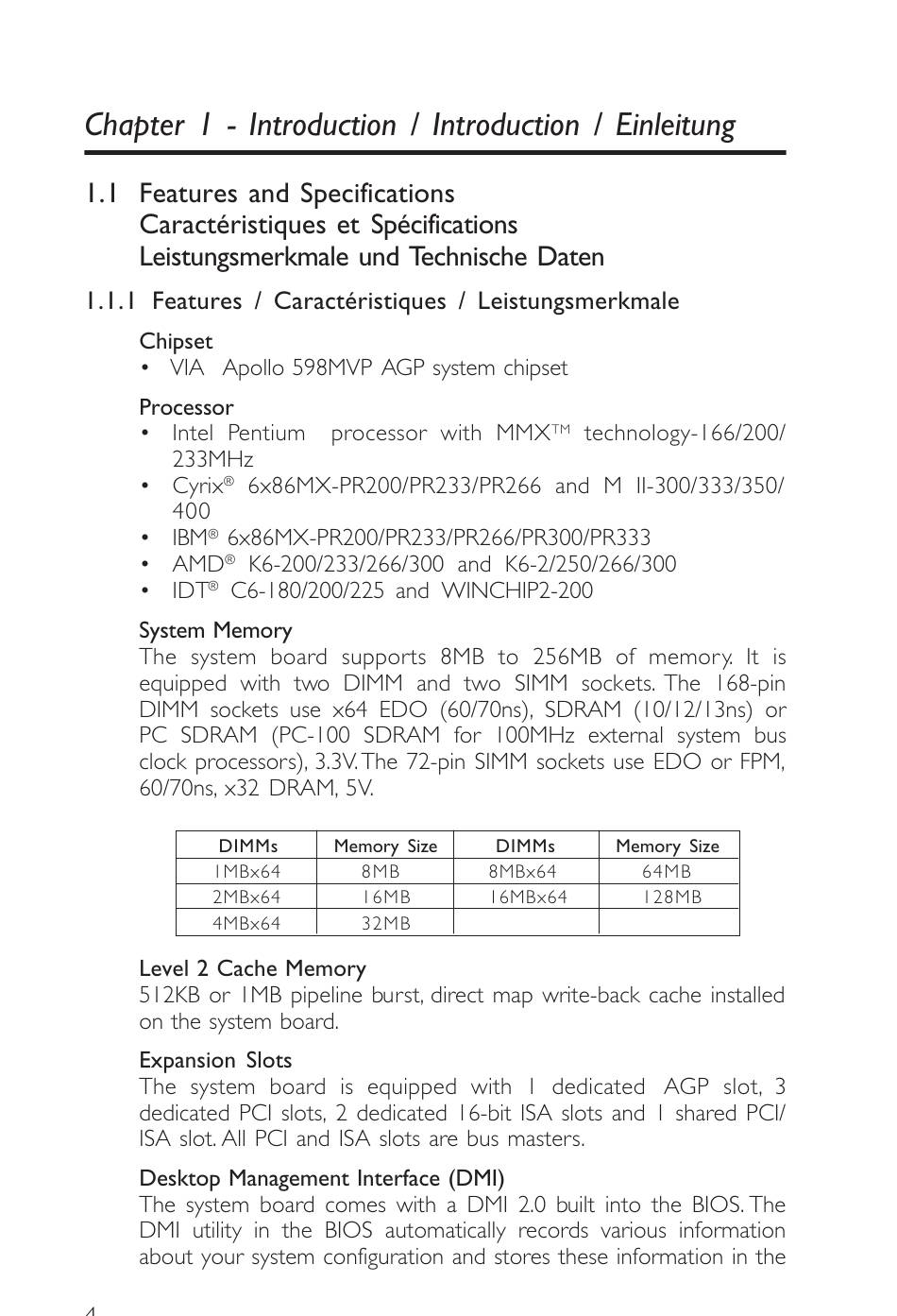 Chapter 1 - Introduction / Introduction / Einleitung

1.1 Features and Specifications
Caractéristiques et Spécifications
Leistungsmerkmale und Technische Daten

1.1.1 Features / Caractéristiques / Leistungsmerkmale

Chipset
• VIA Apollo 598MVP AGP system chipset

Processor
• Intel Pentium processor with MMX™ technology-166/200/233MHz
• Cyrix® 6x86MX-PR200/PR233/PR266 and M II-300/333/350/400
• IBM® 6x86MX-PR200/PR233/PR266/PR300/PR333
• AMD® K6-200/233/266/300 and K6-2/250/266/300
• IDT® C6-180/200/225 and WINCHIP2-200

System Memory
The system board supports 8MB to 256MB of memory. It is equipped with two DIMM and two SIMM sockets. The 168-pin DIMM sockets use x64 EDO (60/70ns), SDRAM (10/12/13ns) or PC SDRAM (PC-100 SDRAM for 100MHz external system bus clock processors), 3.3V. The 72-pin SIMM sockets use EDO or FPM, 60/70ns, x32 DRAM, 5V.

| DIMMs | Memory Size | DIMMs | Memory Size |
|---|---|---|---|
| 1MBx64 | 8MB | 8MBx64 | 64MB |
| 2MBx64 | 16MB | 16MBx64 | 128MB |
| 4MBx64 | 32MB | | |

Level 2 Cache Memory
512KB or 1MB pipeline burst, direct map write-back cache installed on the system board.

Expansion Slots
The system board is equipped with 1 dedicated AGP slot, 3 dedicated PCI slots, 2 dedicated 16-bit ISA slots and 1 shared PCI/ISA slot. All PCI and ISA slots are bus masters.

Desktop Management Interface (DMI)
The system board comes with a DMI 2.0 built into the BIOS. The DMI utility in the BIOS automatically records various information about your system configuration and stores these information in the

4